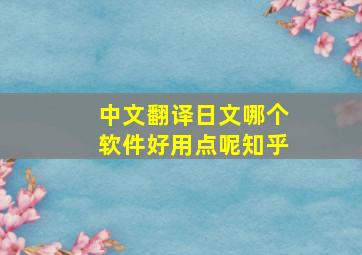 中文翻译日文哪个软件好用点呢知乎